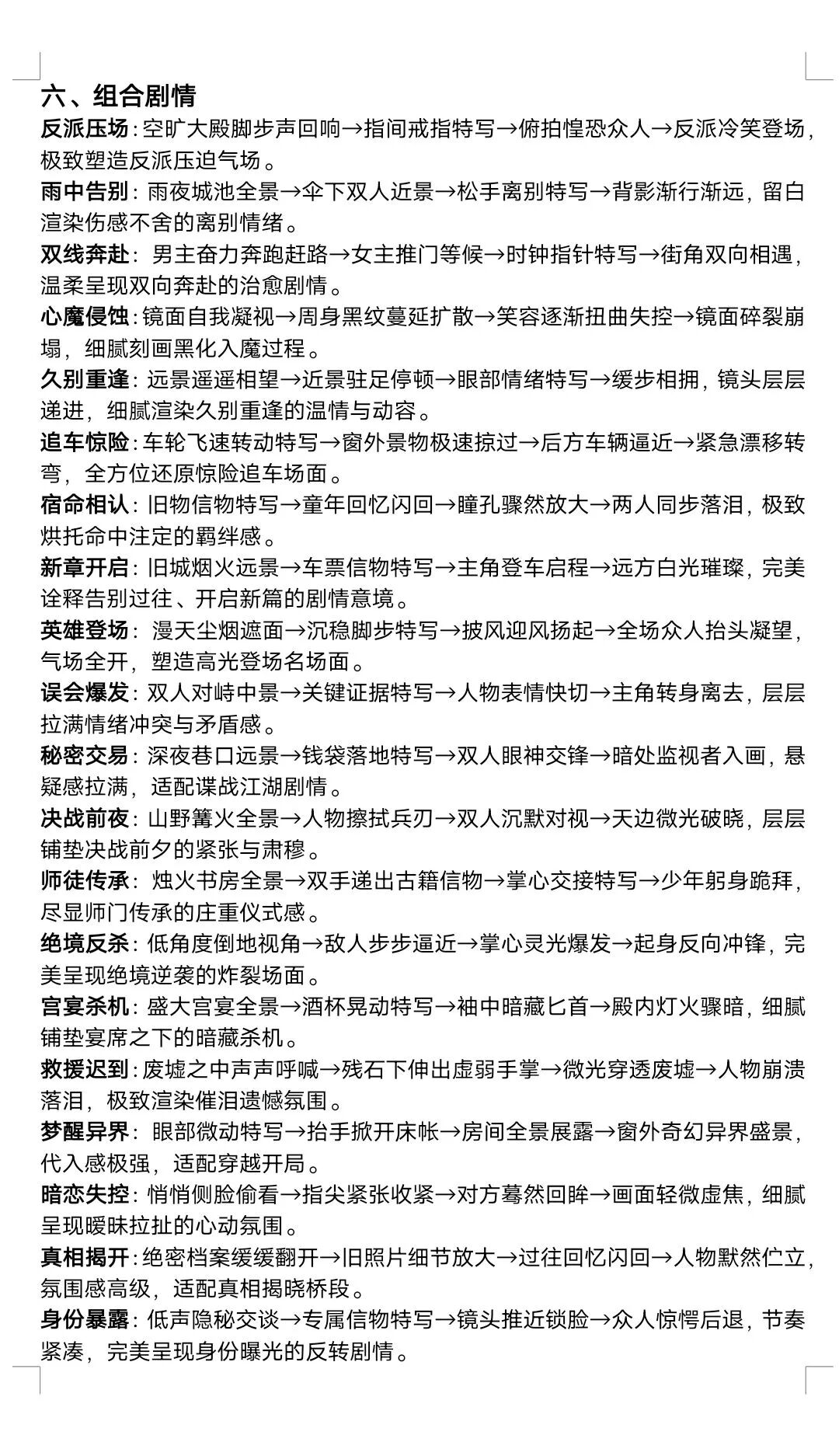 六、组合剧情

反派压场：空旷大殿脚步声回响→指间戒指特写→俯拍惶恐众人→反派冷笑登场，极致塑造反派压迫气场。

雨中告别：雨夜城池全景→伞下双人近景→松手离别特写→背影渐行渐远，留白渲染伤感不舍的离别情绪。

双线奔赴：男主奋力奔跑赶路→女主推门等候→时钟指针特写→街角双向相遇，温柔呈现双向奔赴的治愈剧情。

心魔侵蚀：镜面自我凝视→周身黑纹蔓延扩散→笑容逐渐扭曲失控→镜面碎裂崩塌，细腻刻画黑化入魔过程。

久别重逢：远景遥遥相望→近景驻足停顿→眼部情绪特写→缓步相拥，镜头层层递进，细腻渲染久别重逢的温情与动容。

追车惊险：车轮飞速转动特写→窗外景物极速掠过→后方车辆逼近→紧急漂移转弯，全方位还原惊险追车场面。

宿命相认：旧物信物特写→童年回忆闪回→瞳孔骤然放大→两人同步落泪，极致烘托命中注定的羁绊感。

新章开启：旧城烟火远景→车票信物特写→主角登车启程→远方白光璀璨，完美诠释告别过往、开启新篇的剧情意境。

英雄登场：漫天尘烟遮面→沉稳脚步特写→披风迎风扬起→全场众人抬头凝望，气场全开，塑造高光登场名场面。

误会爆发：双人对峙中景→关键证据特写→人物表情快切→主角转身离去，层层拉满情绪冲突与矛盾感。

秘密交易：深夜巷口远景→钱袋落地特写→双人眼神交锋→暗处监视者入画，悬疑感拉满，适配谍战江湖剧情。

决战前夜：山野篝火全景→人物擦拭兵刃→双人沉默对视→天边微光破晓，层层铺垫决战前夕的紧张与肃穆。

师徒传承：烛火书房全景→双手递出古籍信物→掌心交接特写→少年躬身跪拜，尽显师门传承的庄重仪式感。

绝境反杀：低角度倒地视角→敌人步步逼近→掌心灵光爆发→起身反向冲锋，完美呈现绝境逆袭的炸裂场面。

宫宴杀机：盛大宫宴全景→酒杯晃动特写→袖中暗藏匕首→殿内灯火骤暗，细腻铺垫宴席之下的暗藏杀机。

救援迟到：废墟之中声声呼喊→残石下伸出虚弱手掌→微光穿透废墟→人物崩溃落泪，极致渲染催泪遗憾氛围。

梦醒异界：眼部微动特写→抬手掀开床帐→房间全景展露→窗外奇幻异界盛景，代入感极强，适配穿越开局。

暗恋失控：悄悄侧脸偷看→指尖紧张收紧→对方蓦然回眸→画面轻微虚焦，细腻呈现暧昧拉扯的心动氛围。

真相揭开：绝密档案缓缓翻开→旧照片细节放大→过往回忆闪回→人物默然伫立，氛围感高级，适配真相揭晓桥段。

身份暴露：低声隐秘交谈→专属信物特写→镜头推近锁脸→众人惊愕后退，节奏紧凑，完美呈现身份曝光的反转剧情。